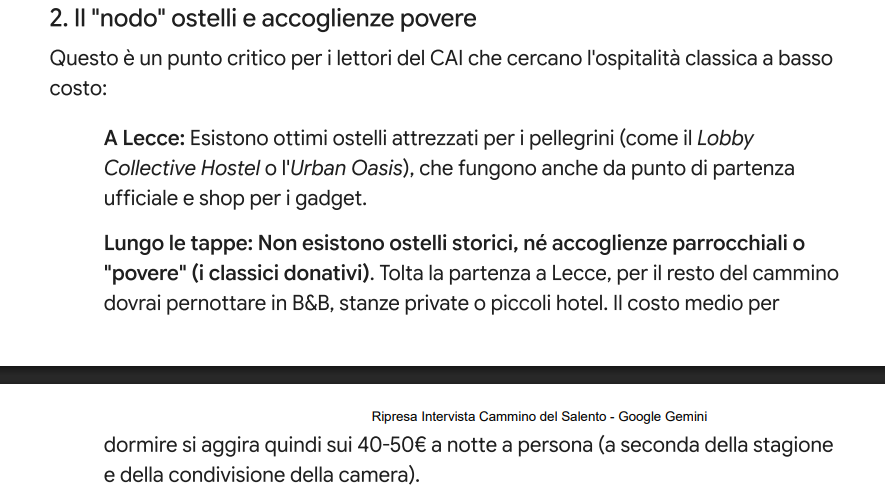 2. Il "nodo" ostelli e accoglienze povere

Questo è un punto critico per i lettori del CAI che cercano l'ospitalità classica a basso costo:

A Lecce: Esistono ottimi ostelli attrezzati per i pellegrini (come il Lobby Collective Hostel o l'Urban Oasis), che fungono anche da punto di partenza ufficiale e shop per i gadget.

Lungo le tappe: Non esistono ostelli storici, né accoglienze parrocchiali o "povere" (i classici donativi). Tolta la partenza a Lecce, per il resto del cammino dovrai pernottare in B&B, stanze private o piccoli hotel. Il costo medio per

Ripresa Intervista Cammino del Salento - Google Gemini

dormire si aggira quindi sui 40-50€ a notte a persona (a seconda della stagione e della condivisione della camera).